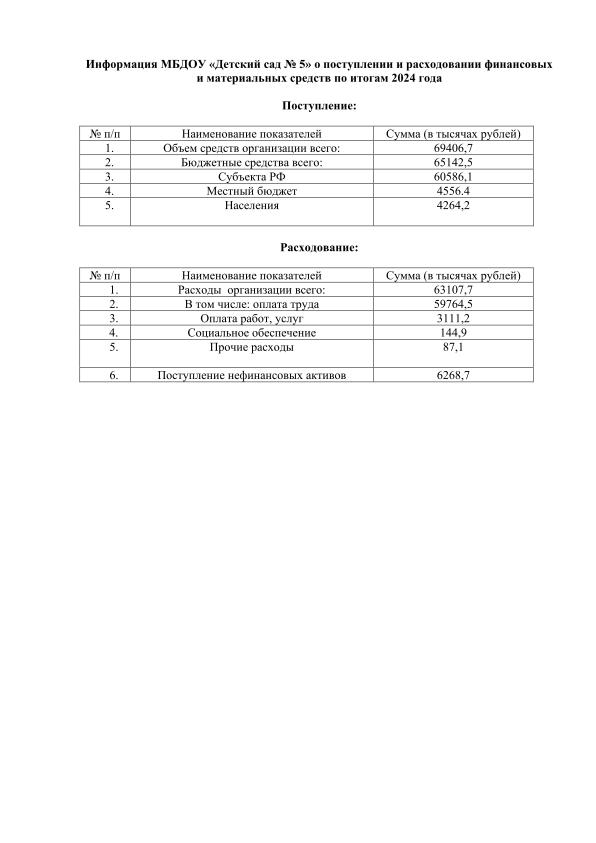 Информация МБДОУ «Детский сад № 5» о поступлении и расходовании финансовых и материальных средств по итогам 2024 года

Поступление:

| № п/п | Наименование показателей | Сумма (в тысячах рублей) |
|---|---|---|
| 1. | Объем средств организации всего: | 69406,7 |
| 2. | Бюджетные средства всего: | 65142,5 |
| 3. | Субъекта РФ | 60586,1 |
| 4. | Местный бюджет | 4556.4 |
| 5. | Населения | 4264,2 |

Расходование:

| № п/п | Наименование показателей | Сумма (в тысячах рублей) |
|---|---|---|
| 1. | Расходы организации всего: | 63107,7 |
| 2. | В том числе: оплата труда | 59764,5 |
| 3. | Оплата работ, услуг | 3111,2 |
| 4. | Социальное обеспечение | 144,9 |
| 5. | Прочие расходы | 87,1 |
| 6. | Поступление нефинансовых активов | 6268,7 |